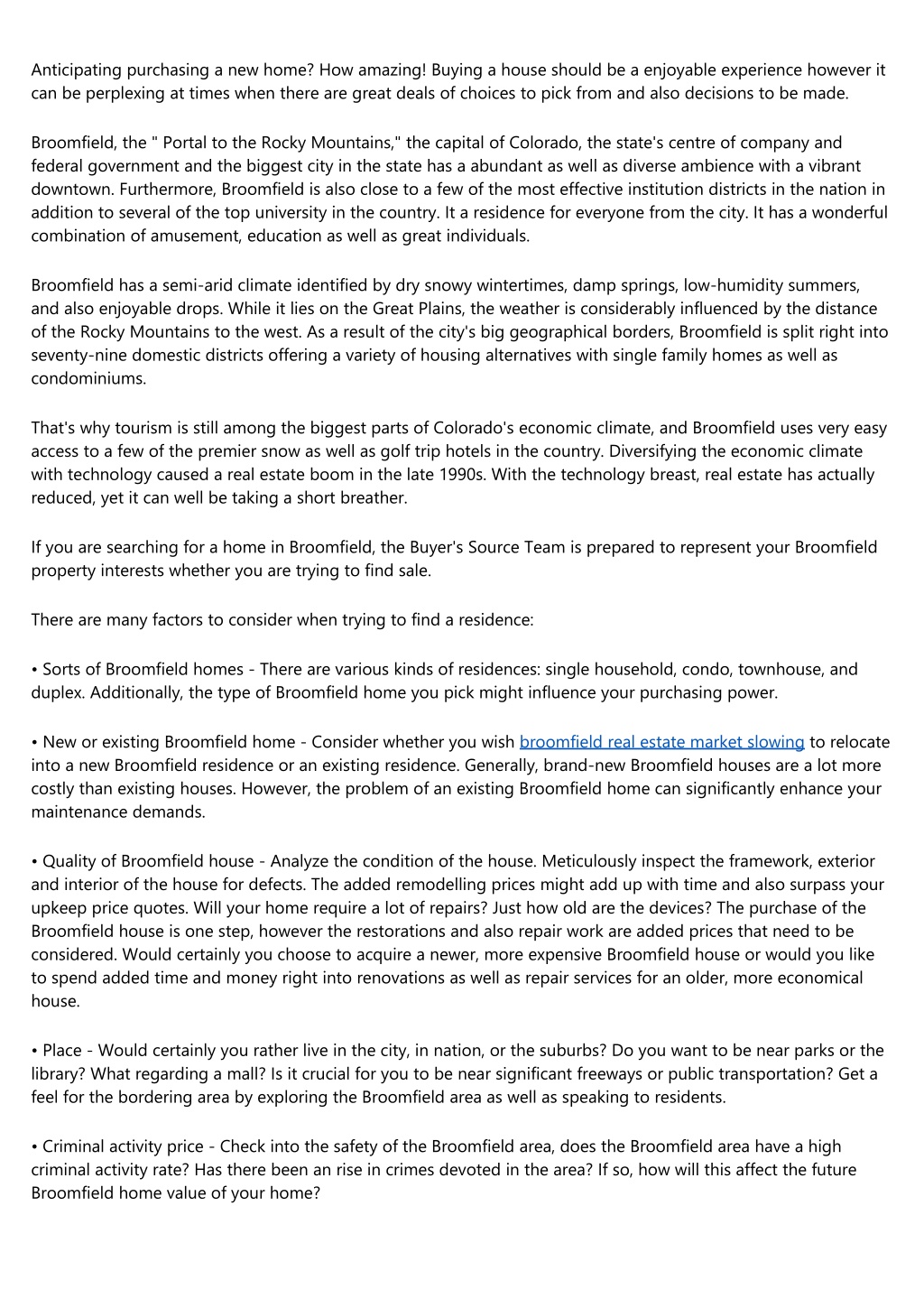 Anticipating purchasing a new home? How amazing! Buying a house should be a enjoyable experience however it can be perplexing at times when there are great deals of choices to pick from and also decisions to be made.

Broomfield, the " Portal to the Rocky Mountains," the capital of Colorado, the state's centre of company and federal government and the biggest city in the state has a abundant as well as diverse ambience with a vibrant downtown. Furthermore, Broomfield is also close to a few of the most effective institution districts in the nation in addition to several of the top university in the country. It a residence for everyone from the city. It has a wonderful combination of amusement, education as well as great individuals.

Broomfield has a semi-arid climate identified by dry snowy wintertimes, damp springs, low-humidity summers, and also enjoyable drops. While it lies on the Great Plains, the weather is considerably influenced by the distance of the Rocky Mountains to the west. As a result of the city's big geographical borders, Broomfield is split right into seventy-nine domestic districts offering a variety of housing alternatives with single family homes as well as condominiums.

That's why tourism is still among the biggest parts of Colorado's economic climate, and Broomfield uses very easy access to a few of the premier snow as well as golf trip hotels in the country. Diversifying the economic climate with technology caused a real estate boom in the late 1990s. With the technology breast, real estate has actually reduced, yet it can well be taking a short breather.

If you are searching for a home in Broomfield, the Buyer's Source Team is prepared to represent your Broomfield property interests whether you are trying to find sale.

There are many factors to consider when trying to find a residence:

• Sorts of Broomfield homes - There are various kinds of residences: single household, condo, townhouse, and duplex. Additionally, the type of Broomfield home you pick might influence your purchasing power.

• New or existing Broomfield home - Consider whether you wish broomfield real estate market slowing to relocate into a new Broomfield residence or an existing residence. Generally, brand-new Broomfield houses are a lot more costly than existing houses. However, the problem of an existing Broomfield home can significantly enhance your maintenance demands.

• Quality of Broomfield house - Analyze the condition of the house. Meticulously inspect the framework, exterior and interior of the house for defects. The added remodelling prices might add up with time and also surpass your upkeep price quotes. Will your home require a lot of repairs? Just how old are the devices? The purchase of the Broomfield house is one step, however the restorations and also repair work are added prices that need to be considered. Would certainly you choose to acquire a newer, more expensive Broomfield house or would you like to spend added time and money right into renovations as well as repair services for an older, more economical house.

• Place - Would certainly you rather live in the city, in nation, or the suburbs? Do you want to be near parks or the library? What regarding a mall? Is it crucial for you to be near significant freeways or public transportation? Get a feel for the bordering area by exploring the Broomfield area as well as speaking to residents.

• Criminal activity price - Check into the safety of the Broomfield area, does the Broomfield area have a high criminal activity rate? Has there been an rise in crimes devoted in the area? If so, how will this affect the future Broomfield home value of your home?